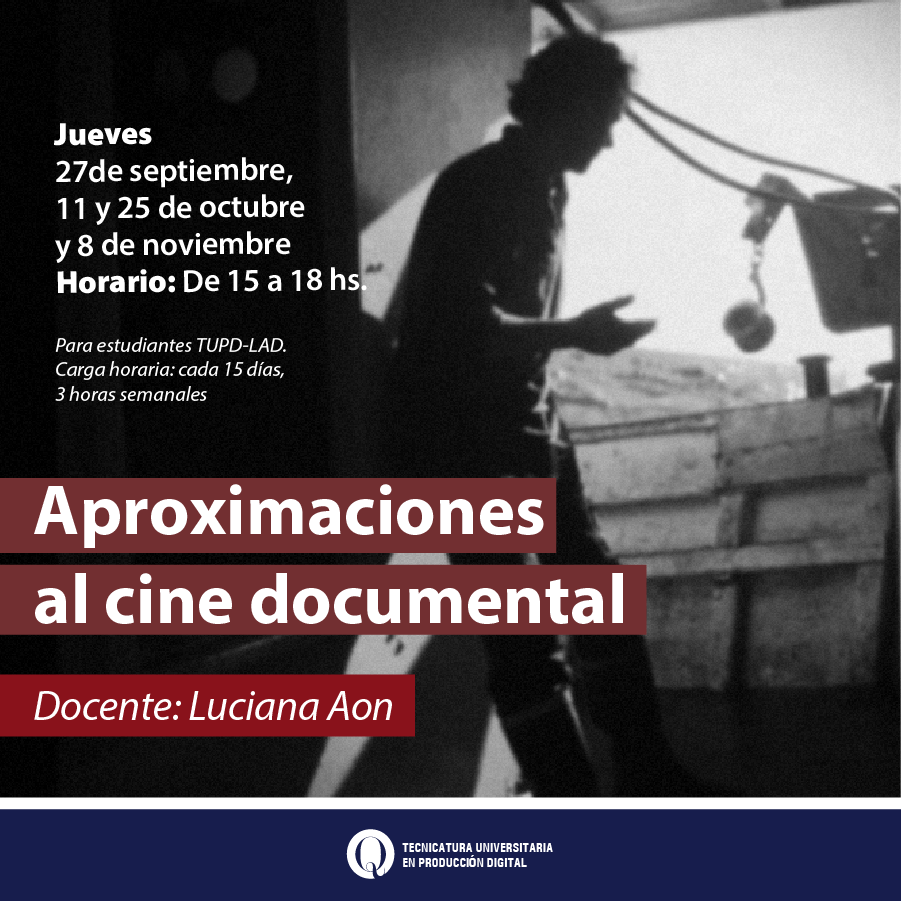 Jueves
27de septiembre,
11 y 25 de octubre
y 8 de noviembre
Horario: De 15 a 18 hs.

Para estudiantes TUPD-LAD.
Carga horaria: cada 15 días,
3 horas semanales

Aproximaciones
al cine documental

Docente: Luciana Aon

TECNICATURA UNIVERSITARIA
EN PRODUCCIÓN DIGITAL